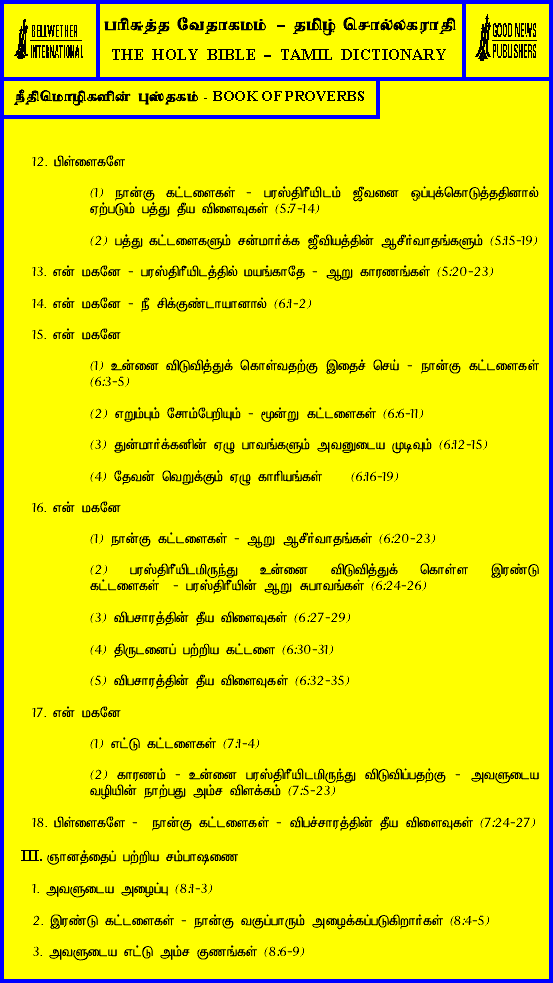 BELLWETHER INTERNATIONAL

பரிசுத்த வேதாகமம் – தமிழ் சொல்லகராதி
THE HOLY BIBLE – TAMIL DICTIONARY

GOOD NEWS PUBLISHERS

நீதிமொழிகளின் புஸ்தகம் - BOOK OF PROVERBS

12. பிள்ளைகளே

(1) நான்கு கட்டளைகள் - பரஸ்திரீயிடம் ஜீவனை ஒப்புக்கொடுத்ததினால் ஏற்படும் பத்து தீய விளைவுகள் (5:7-14)

(2) பத்து கட்டளைகளும் சன்மார்க்க ஜீவியத்தின் ஆசீர்வாதங்களும் (5:15-19)

13. என் மகனே - பரஸ்திரீயிடத்தில் மயங்காதே - ஆறு காரணங்கள் (5:20-23)

14. என் மகனே - நீ சிக்குண்டாயானால் (6:1-2)

15. என் மகனே

(1) உன்னை விடுவித்துக் கொள்வதற்கு இதைச் செய் - நான்கு கட்டளைகள் (6:3-5)

(2) எறும்பும் சோம்பேறியும் - மூன்று கட்டளைகள் (6:6-11)

(3) துன்மார்க்கனின் ஏழு பாவங்களும் அவனுடைய முடிவும் (6:12-15)

(4) தேவன் வெறுக்கும் ஏழு காரியங்கள் (6:16-19)

16. என் மகனே

(1) நான்கு கட்டளைகள் - ஆறு ஆசீர்வாதங்கள் (6:20-23)

(2) பரஸ்திரீயிடமிருந்து உன்னை விடுவித்துக் கொள்ள இரண்டு கட்டளைகள் - பரஸ்திரீயின் ஆறு சுபாவங்கள் (6:24-26)

(3) விபசாரத்தின் தீய விளைவுகள் (6:27-29)

(4) திருடனைப் பற்றிய கட்டளை (6:30-31)

(5) விபசாரத்தின் தீய விளைவுகள் (6:32-35)

17. என் மகனே

(1) எட்டு கட்டளைகள் (7:1-4)

(2) காரணம் - உன்னை பரஸ்திரீயிடமிருந்து விடுவிப்பதற்கு - அவளுடைய வழியின் நாற்பது அம்ச விளக்கம் (7:5-23)

18. பிள்ளைகளே - நான்கு கட்டளைகள் - விபச்சாரத்தின் தீய விளைவுகள் (7:24-27)

III. ஞானத்தைப் பற்றிய சம்பாஷணை

1. அவளுடைய அழைப்பு (8:1-3)

2. இரண்டு கட்டளைகள் - நான்கு வகுப்பாரும் அழைக்கப்படுகிறார்கள் (8:4-5)

3. அவளுடைய எட்டு அம்ச குணங்கள் (8:6-9)